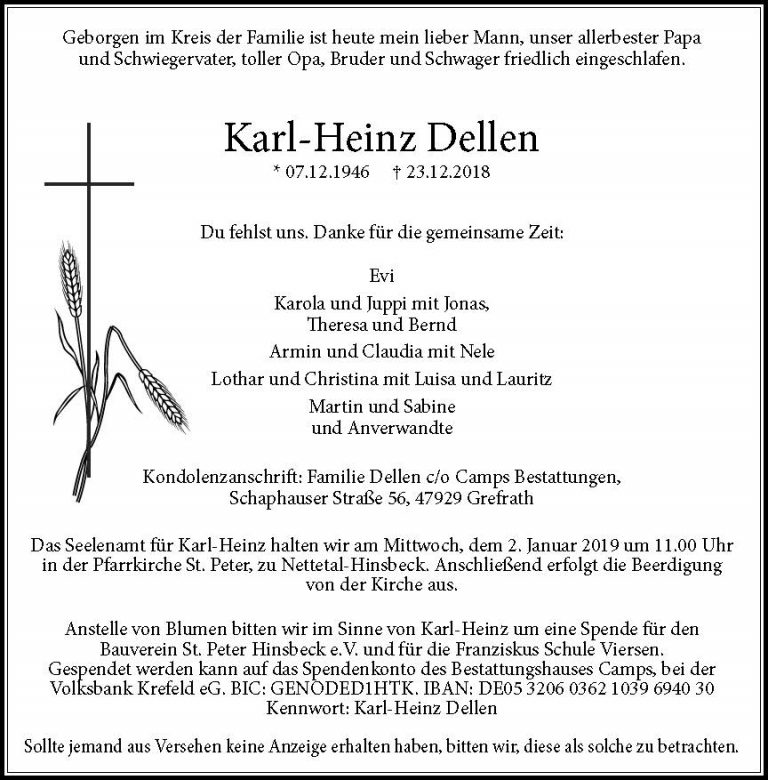 Geborgen im Kreis der Familie ist heute mein lieber Mann, unser allerbester Papa und Schwiegervater, toller Opa, Bruder und Schwager friedlich eingeschlafen.

Karl-Heinz Dellen

* 07.12.1946 † 23.12.2018

Du fehlst uns. Danke für die gemeinsame Zeit:

Evi
Karola und Juppi mit Jonas, Theresa und Bernd
Armin und Claudia mit Nele
Lothar und Christina mit Luisa und Lauritz
Martin und Sabine
und Anverwandte

Kondolenzanschrift: Familie Dellen c/o Camps Bestattungen, Schaphauser Straße 56, 47929 Grefrath

Das Seelenamt für Karl-Heinz halten wir am Mittwoch, dem 2. Januar 2019 um 11.00 Uhr in der Pfarrkirche St. Peter, zu Nettetal-Hinsbeck. Anschließend erfolgt die Beerdigung von der Kirche aus.

Anstelle von Blumen bitten wir im Sinne von Karl-Heinz um eine Spende für den Bauverein St. Peter Hinsbeck e.V. und für die Franziskus Schule Viersen. Gespendet werden kann auf das Spendenkonto des Bestattungshauses Camps, bei der Volksbank Krefeld eG. BIC: GENODED1HTK. IBAN: DE05 3206 0362 1039 6940 30 Kennwort: Karl-Heinz Dellen

Sollte jemand aus Versehen keine Anzeige erhalten haben, bitten wir, diese als solche zu betrachten.